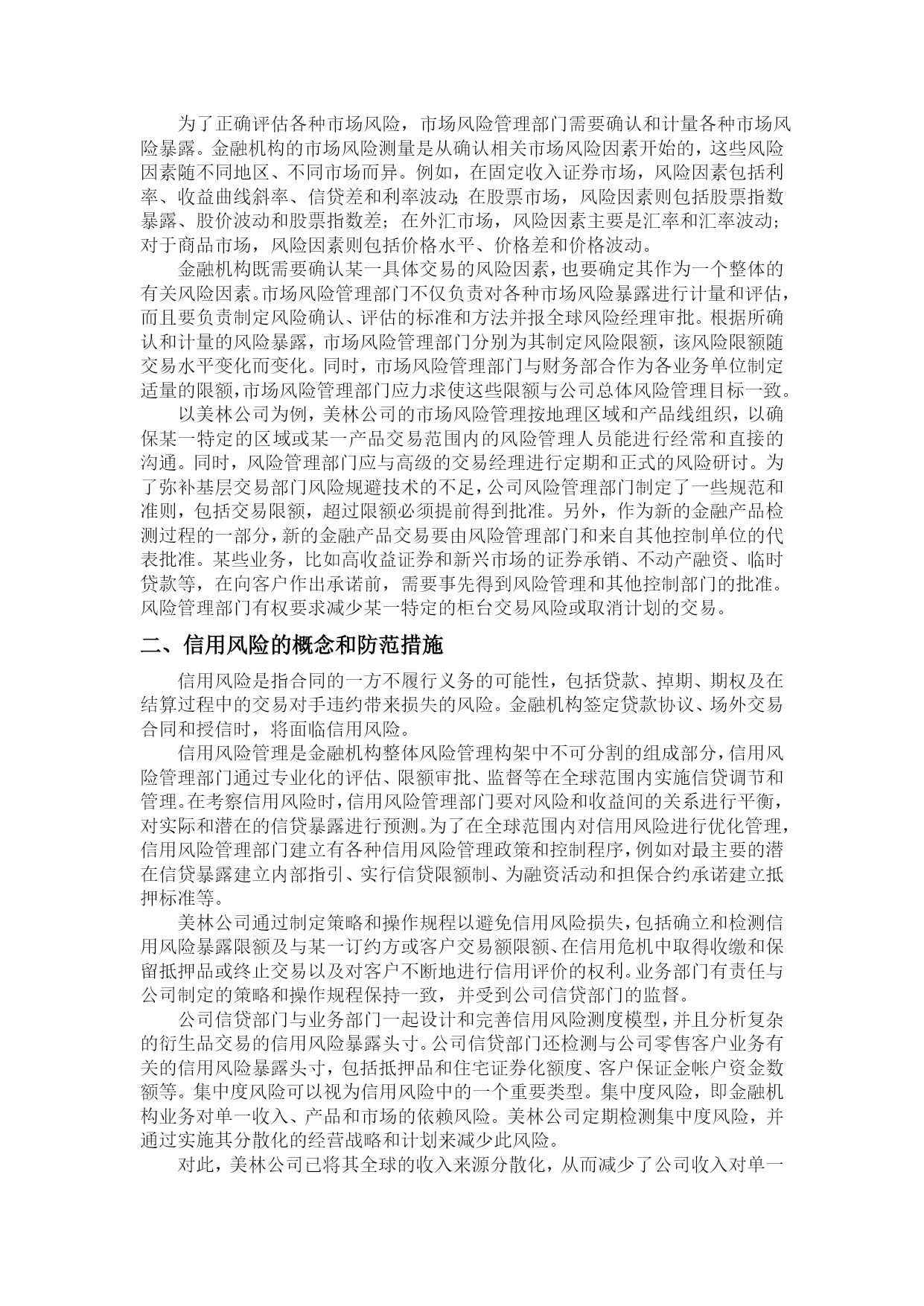 为了正确评估各种市场风险，市场风险管理部门需要确认和计量各种市场风险暴露。金融机构的市场风险测量是从确认相关市场风险因素开始的，这些风险因素随不同地区、不同市场而异。例如，在固定收入证券市场，风险因素包括利率、收益曲线斜率、信贷差和利率波动；在股票市场，风险因素则包括股票指数暴露、股价波动和股票指数差；在外汇市场，风险因素主要是汇率和汇率波动；对于商品市场，风险因素则包括价格水平、价格差和价格波动。

金融机构既需要确认某一具体交易的风险因素，也要确定其作为一个整体的有关风险因素。市场风险管理部门不仅负责对各种市场风险暴露进行计量和评估，而且要负责制定风险确认、评估的标准和方法并报全球风险经理审批。根据所确认和计量的风险暴露，市场风险管理部门分别为其制定风险限额，该风险限额随交易水平变化而变化。同时，市场风险管理部门与财务部合作为各业务单位制定适量的限额，市场风险管理部门应力求使这些限额与公司总体风险管理目标一致。

以美林公司为例，美林公司的市场风险管理按地理区域和产品线组织，以确保某一特定的区域或某一产品交易范围内的风险管理人员能进行经常和直接的沟通。同时，风险管理部门应与高级的交易经理进行定期和正式的风险研讨。为了弥补基层交易部门风险规避技术的不足，公司风险管理部门制定了一些规范和准则，包括交易限额，超过限额必须提前得到批准。另外，作为新的金融产品检测过程的一部分，新的金融产品交易要由风险管理部门和来自其他控制单位的代表批准。某些业务，比如高收益证券和新兴市场的证券承销、不动产融资、临时贷款等，在向客户作出承诺前，需要事先得到风险管理和其他控制部门的批准。风险管理部门有权要求减少某一特定的柜台交易风险或取消计划的交易。

二、信用风险的概念和防范措施

信用风险是指合同的一方不履行义务的可能性，包括贷款、掉期、期权及在结算过程中的交易对手违约带来损失的风险。金融机构签定贷款协议、场外交易合同和授信时，将面临信用风险。

信用风险管理是金融机构整体风险管理构架中不可分割的组成部分，信用风险管理部门通过专业化的评估、限额审批、监督等在全球范围内实施信贷调节和管理。在考察信用风险时，信用风险管理部门要对风险和收益间的关系进行平衡，对实际和潜在的信贷暴露进行预测。为了在全球范围内对信用风险进行优化管理，信用风险管理部门建立有各种信用风险管理政策和控制程序，例如对最主要的潜在信贷暴露建立内部指引、实行信贷限额制、为融资活动和担保合约承诺建立抵押标准等。

美林公司通过制定策略和操作规程以避免信用风险损失，包括确立和检测信用风险暴露限额及与某一订约方或客户交易额限额、在信用危机中取得收缴和保留抵押品或终止交易以及对客户不断地进行信用评价的权利。业务部门有责任与公司制定的策略和操作规程保持一致，并受到公司信贷部门的监督。

公司信贷部门与业务部门一起设计和完善信用风险测度模型，并且分析复杂的衍生品交易的信用风险暴露头寸。公司信贷部门还检测与公司零售客户业务有关的信用风险暴露头寸，包括抵押品和住宅证券化额度、客户保证金帐户资金数额等。集中度风险可以视为信用风险中的一个重要类型。集中度风险，即金融机构业务对单一收入、产品和市场的依赖风险。美林公司定期检测集中度风险，并通过实施其分散化的经营战略和计划来减少此风险。

对此，美林公司已将其全球的收入来源分散化，从而减少了公司收入对单一